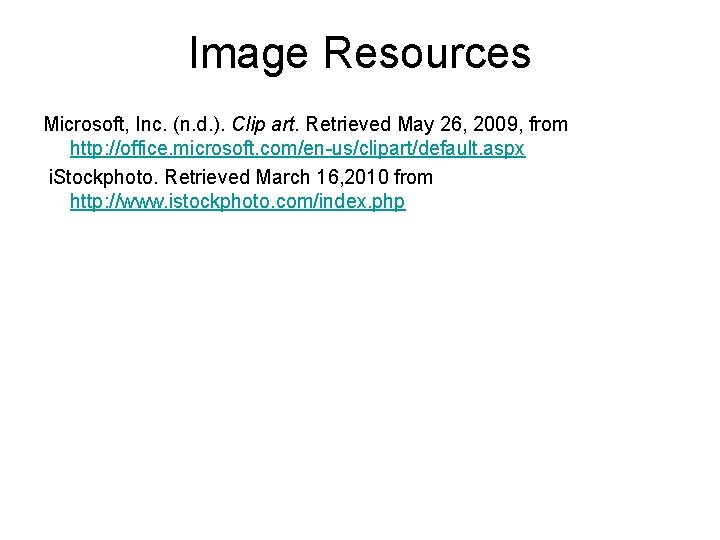 Image Resources

Microsoft, Inc. (n.d.). Clip art. Retrieved May 26, 2009, from http://office.microsoft.com/en-us/clipart/default.aspx

iStockphoto. Retrieved March 16,2010 from http://www.istockphoto.com/index.php